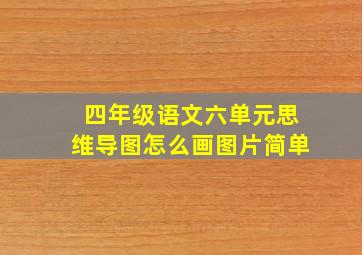 四年级语文六单元思维导图怎么画图片简单